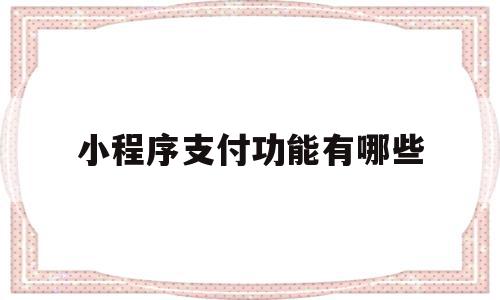 小程序支付功能有哪些